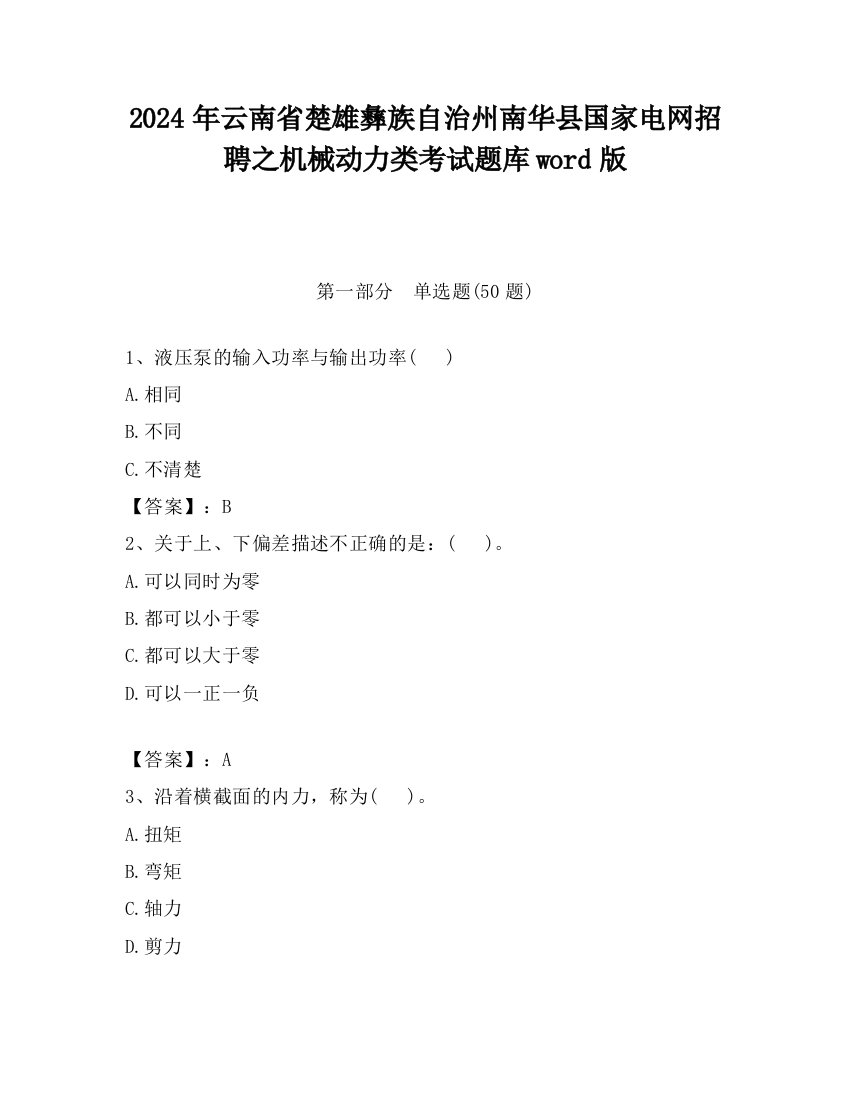 2024年云南省楚雄彝族自治州南华县国家电网招聘之机械动力类考试题库word版

第一部分 单选题(50题)

1、液压泵的输入功率与输出功率(　)

A.相同

B.不同

C.不清楚

【答案】：B

2、关于上、下偏差描述不正确的是：(　)。

A.可以同时为零

B.都可以小于零

C.都可以大于零

D.可以一正一负

【答案】：A

3、沿着横截面的内力，称为(　)。

A.扭矩

B.弯矩

C.轴力

D.剪力